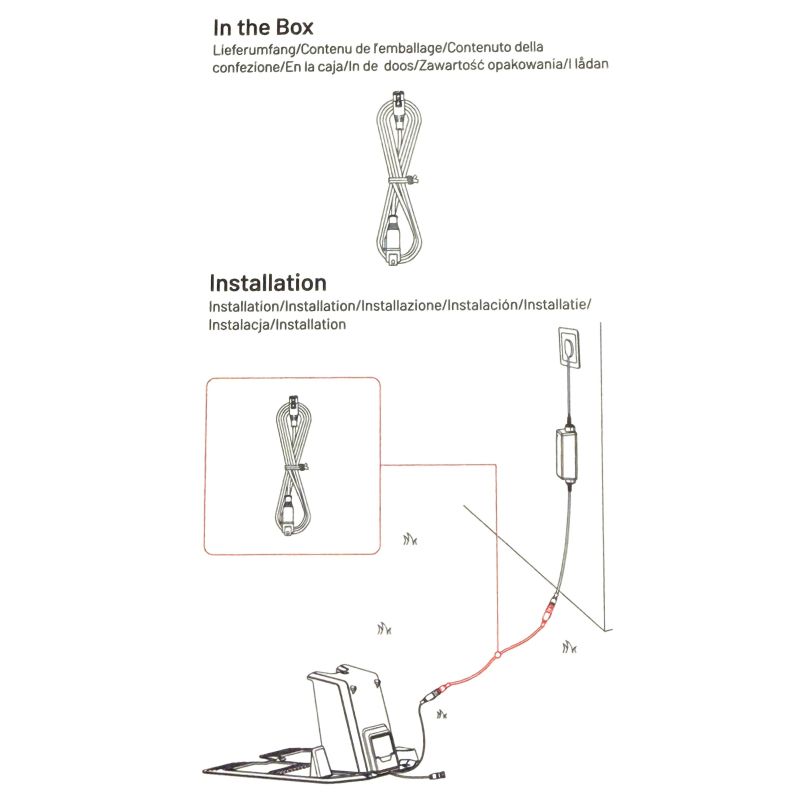 In the Box

Lieferumfang/Contenu de l'emballage/Contenuto della confezione/En la caja/In de doos/Zawartość opakowania/I lådan

Installation

Installation/Installation/Installazione/Instalación/Installatie/Instalacja/Installation